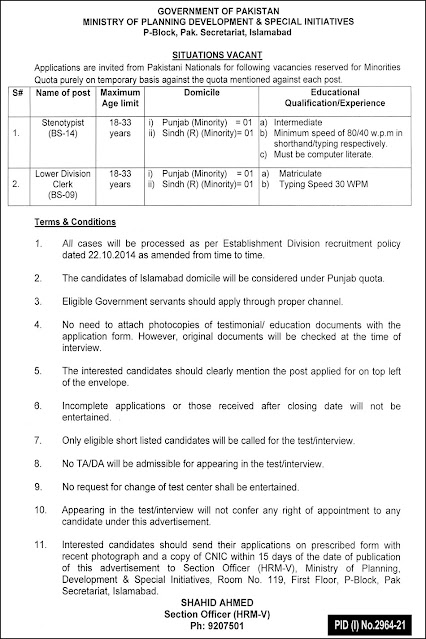 GOVERNMENT OF PAKISTAN
MINISTRY OF PLANNING DEVELOPMENT & SPECIAL INITIATIVES
P-Block, Pak. Secretariat, Islamabad

SITUATIONS VACANT

Applications are invited from Pakistani Nationals for following vacancies reserved for Minorities Quota purely on temporary basis against the quota mentioned against each post.

| S# | Name of post | Maximum Age limit | Domicile | Educational Qualification/Experience |
|---|---|---|---|---|
| 1. | Stenotypist (BS-14) | 18-33 years | i) Punjab (Minority) = 01 ii) Sindh (R) (Minority)= 01 | a) Intermediate b) Minimum speed of 80/40 w.p.m in shorthand/typing respectively. c) Must be computer literate. |
| 2. | Lower Division Clerk (BS-09) | 18-33 years | i) Punjab (Minority) = 01 ii) Sindh (R) (Minority)= 01 | a) Matriculate b) Typing Speed 30 WPM |

Terms & Conditions

1. All cases will be processed as per Establishment Division recruitment policy dated 22.10.2014 as amended from time to time.

2. The candidates of Islamabad domicile will be considered under Punjab quota.

3. Eligible Government servants should apply through proper channel.

4. No need to attach photocopies of testimonial/ education documents with the application form. However, original documents will be checked at the time of interview.

5. The interested candidates should clearly mention the post applied for on top left of the envelope.

6. Incomplete applications or those received after closing date will not be entertained.

7. Only eligible short listed candidates will be called for the test/interview.

8. No TA/DA will be admissible for appearing in the test/interview.

9. No request for change of test center shall be entertained.

10. Appearing in the test/interview will not confer any right of appointment to any candidate under this advertisement.

11. Interested candidates should send their applications on prescribed form with recent photograph and a copy of CNIC within 15 days of the date of publication of this advertisement to Section Officer (HRM-V), Ministry of Planning, Development & Special Initiatives, Room No. 119, First Floor, P-Block, Pak Secretariat, Islamabad.

SHAHID AHMED
Section Officer (HRM-V)
Ph: 9207501

PID (I) No.2964-21